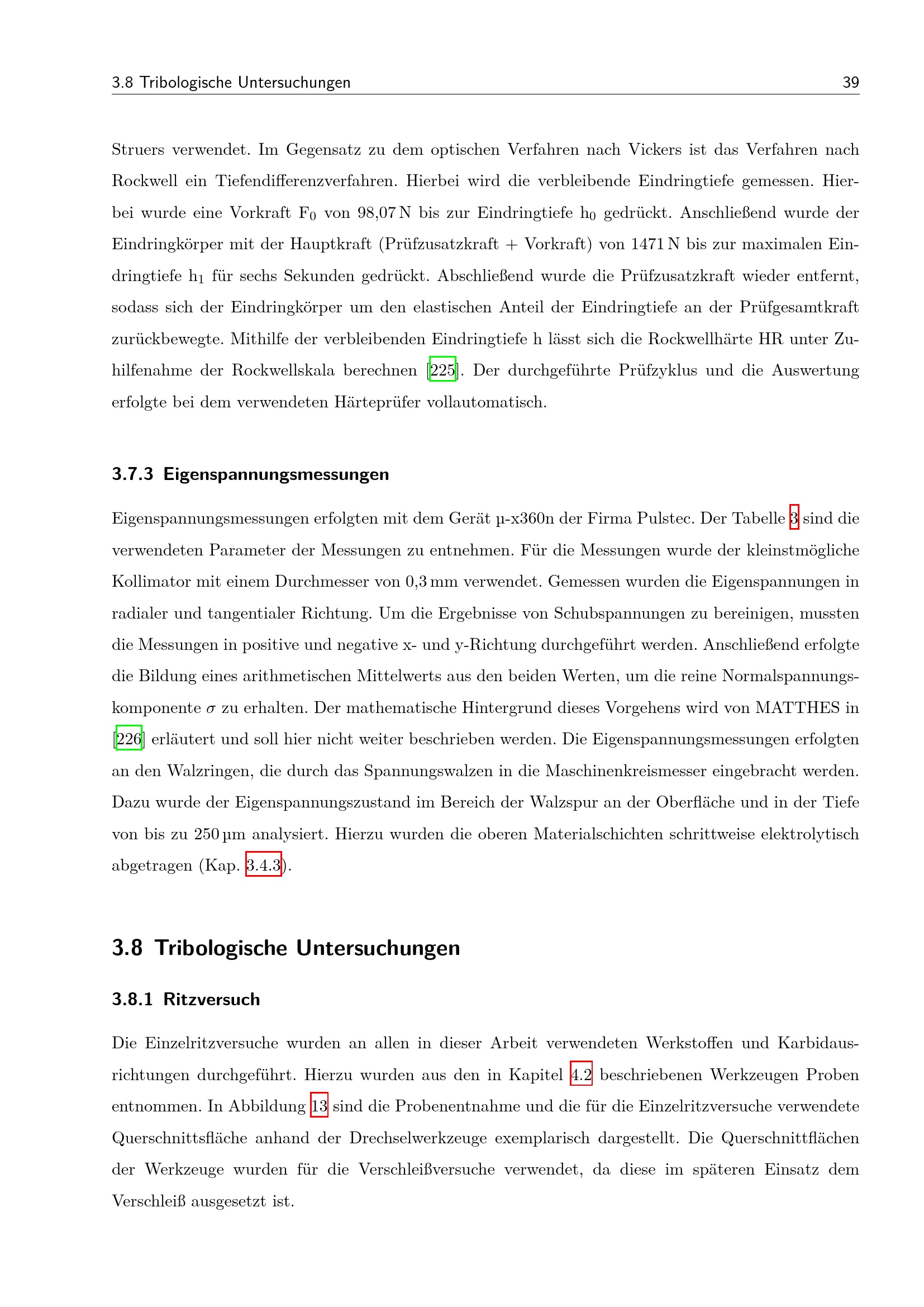 3.8 Tribologische Untersuchungen 39

Struers verwendet. Im Gegensatz zu dem optischen Verfahren nach Vickers ist das Verfahren nach Rockwell ein Tiefendifferenzverfahren. Hierbei wird die verbleibende Eindringtiefe gemessen. Hierbei wurde eine Vorkraft $F_0$ von 98,07 N bis zur Eindringtiefe $h_0$ gedrückt. Anschließend wurde der Eindringkörper mit der Hauptkraft (Prüfzusatzkraft + Vorkraft) von 1471 N bis zur maximalen Eindringtiefe $h_1$ für sechs Sekunden gedrückt. Abschließend wurde die Prüfzusatzkraft wieder entfernt, sodass sich der Eindringkörper um den elastischen Anteil der Eindringtiefe an der Prüfgesamtkraft zurückbewegte. Mithilfe der verbleibenden Eindringtiefe h lässt sich die Rockwellhärte HR unter Zuhilfenahme der Rockwellskala berechnen [225]. Der durchgeführte Prüfzyklus und die Auswertung erfolgte bei dem verwendeten Härteprüfer vollautomatisch.

3.7.3 Eigenspannungsmessungen

Eigenspannungsmessungen erfolgten mit dem Gerät µ-x360n der Firma Pulstec. Der Tabelle 3 sind die verwendeten Parameter der Messungen zu entnehmen. Für die Messungen wurde der kleinstmögliche Kollimator mit einem Durchmesser von 0,3 mm verwendet. Gemessen wurden die Eigenspannungen in radialer und tangentialer Richtung. Um die Ergebnisse von Schubspannungen zu bereinigen, mussten die Messungen in positive und negative x- und y-Richtung durchgeführt werden. Anschließend erfolgte die Bildung eines arithmetischen Mittelwerts aus den beiden Werten, um die reine Normalspannungskomponente $\sigma$ zu erhalten. Der mathematische Hintergrund dieses Vorgehens wird von MATTHES in [226] erläutert und soll hier nicht weiter beschrieben werden. Die Eigenspannungsmessungen erfolgten an den Walzringen, die durch das Spannungswalzen in die Maschinenkreismesser eingebracht werden. Dazu wurde der Eigenspannungszustand im Bereich der Walzspur an der Oberfläche und in der Tiefe von bis zu 250 µm analysiert. Hierzu wurden die oberen Materialschichten schrittweise elektrolytisch abgetragen (Kap. 3.4.3).

3.8 Tribologische Untersuchungen

3.8.1 Ritzversuch

Die Einzelritzversuche wurden an allen in dieser Arbeit verwendeten Werkstoffen und Karbidausrichtungen durchgeführt. Hierzu wurden aus den in Kapitel 4.2 beschriebenen Werkzeugen Proben entnommen. In Abbildung 13 sind die Probenentnahme und die für die Einzelritzversuche verwendete Querschnittsfläche anhand der Drechselwerkzeuge exemplarisch dargestellt. Die Querschnittflächen der Werkzeuge wurden für die Verschleißversuche verwendet, da diese im späteren Einsatz dem Verschleiß ausgesetzt ist.